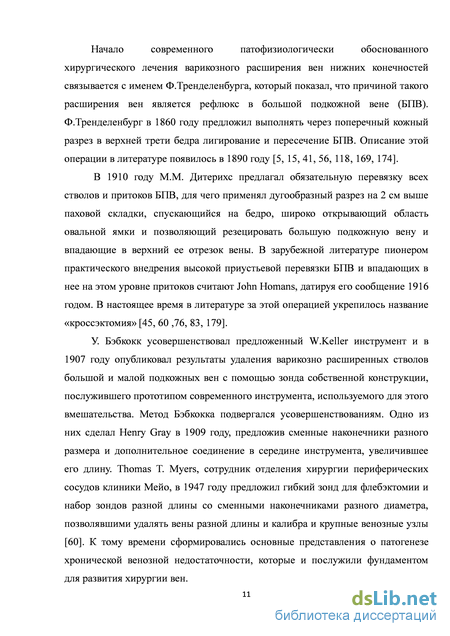 Начало современного патофизиологически обоснованного хирургического лечения варикозного расширения вен нижних конечностей связывается с именем Ф.Тренделенбурга, который показал, что причиной такого расширения вен является рефлюкс в большой подкожной вене (БПВ). Ф.Тренделенбург в 1860 году предложил выполнять через поперечный кожный разрез в верхней трети бедра лигирование и пересечение БПВ. Описание этой операции в литературе появилось в 1890 году [5, 15, 41, 56, 118, 169, 174].

В 1910 году М.М. Дитерихс предлагал обязательную перевязку всех стволов и притоков БПВ, для чего применял дугообразный разрез на 2 см выше паховой складки, спускающийся на бедро, широко открывающий область овальной ямки и позволяющий резецировать большую подкожную вену и впадающие в верхний ее отрезок вены. В зарубежной литературе пионером практического внедрения высокой приустьевой перевязки БПВ и впадающих в нее на этом уровне притоков считают John Homans, датируя его сообщение 1916 годом. В настоящее время в литературе за этой операцией укрепилось название «кроссэктомия» [45, 60 ,76, 83, 179].

У. Бэбкокк усовершенствовал предложенный W.Keller инструмент и в 1907 году опубликовал результаты удаления варикозно расширенных стволов большой и малой подкожных вен с помощью зонда собственной конструкции, послужившего прототипом современного инструмента, используемого для этого вмешательства. Метод Бэбкокка подвергался усовершенствованиям. Одно из них сделал Henry Gray в 1909 году, предложив сменные наконечники разного размера и дополнительное соединение в середине инструмента, увеличившее его длину. Thomas T. Myers, сотрудник отделения хирургии периферических сосудов клиники Мейо, в 1947 году предложил гибкий зонд для флебэктомии и набор зондов разной длины со сменными наконечниками разного диаметра, позволявшими удалять вены разной длины и калибра и крупные венозные узлы [60]. К тому времени сформировались основные представления о патогенезе хронической венозной недостаточности, которые и послужили фундаментом для развития хирургии вен.

11

dsLib.net
библиотека диссертаций